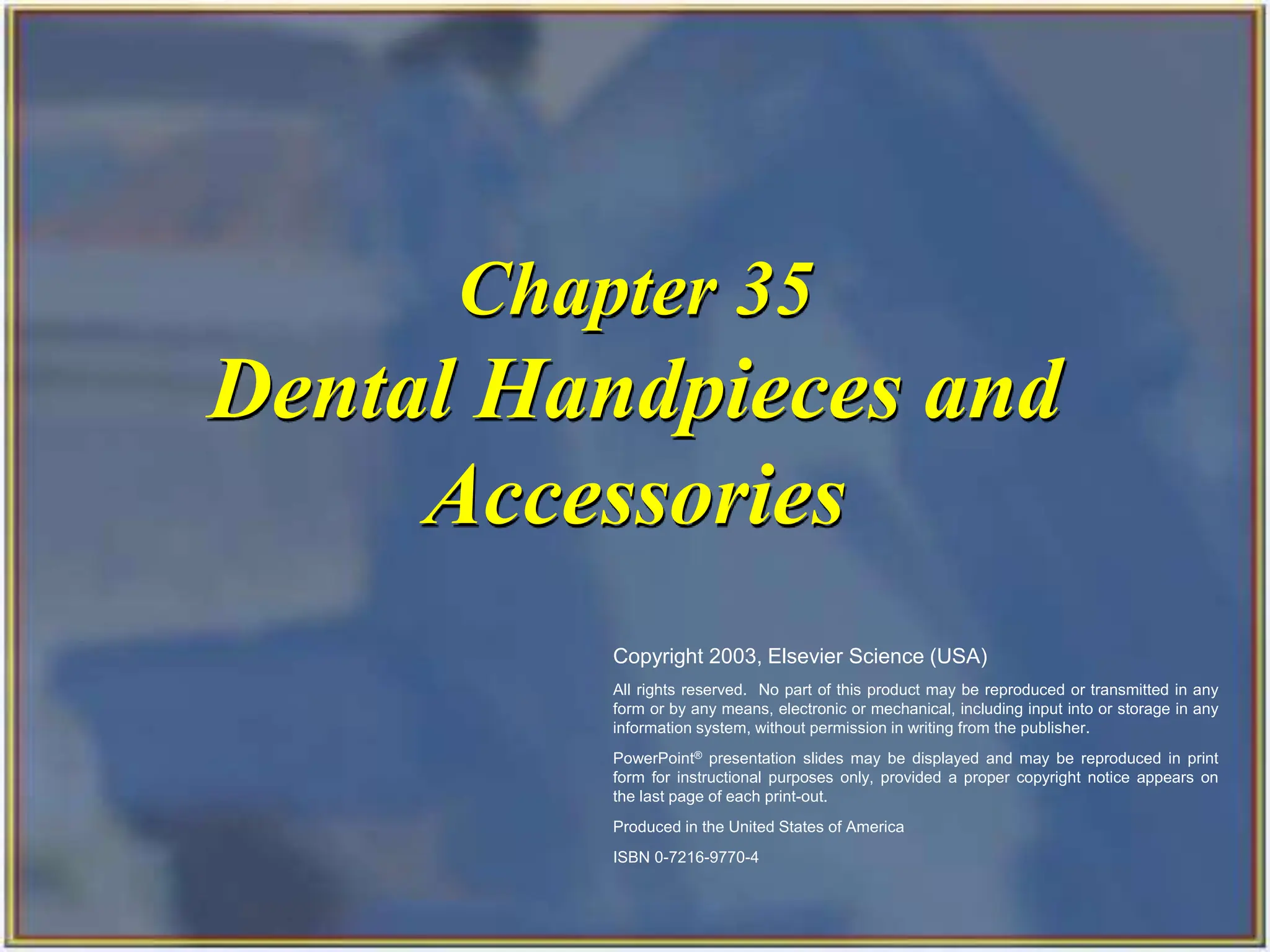 Chapter 35
Dental Handpieces and Accessories

Copyright 2003, Elsevier Science (USA)

All rights reserved. No part of this product may be reproduced or transmitted in any form or by any means, electronic or mechanical, including input into or storage in any information system, without permission in writing from the publisher.

PowerPoint® presentation slides may be displayed and may be reproduced in print form for instructional purposes only, provided a proper copyright notice appears on the last page of each print-out.

Produced in the United States of America

ISBN 0-7216-9770-4